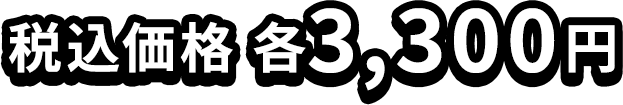 税込価格 各3,300円